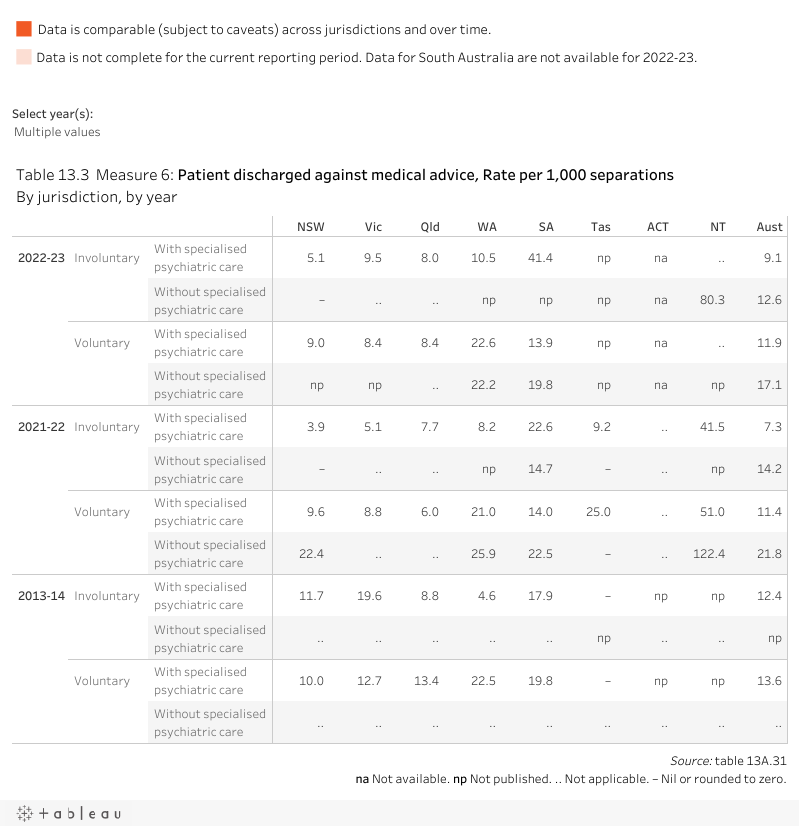 Data is comparable (subject to caveats) across jurisdictions and over time.

Data is not complete for the current reporting period. Data for South Australia are not available for 2022-23.

Select year(s):
Multiple values

Table 13.3 Measure 6: Patient discharged against medical advice, Rate per 1,000 separations
By jurisdiction, by year

| | | | NSW | Vic | Qld | WA | SA | Tas | ACT | NT | Aust |
|---|---|---|---|---|---|---|---|---|---|---|---|
| 2022-23 | Involuntary | With specialised psychiatric care | 5.1 | 9.5 | 8.0 | 10.5 | 41.4 | np | na | .. | 9.1 |
| | | Without specialised psychiatric care | – | .. | .. | np | np | np | na | 80.3 | 12.6 |
| | Voluntary | With specialised psychiatric care | 9.0 | 8.4 | 8.4 | 22.6 | 13.9 | np | na | .. | 11.9 |
| | | Without specialised psychiatric care | np | np | .. | 22.2 | 19.8 | np | na | np | 17.1 |
| 2021-22 | Involuntary | With specialised psychiatric care | 3.9 | 5.1 | 7.7 | 8.2 | 22.6 | 9.2 | .. | 41.5 | 7.3 |
| | | Without specialised psychiatric care | – | .. | .. | np | 14.7 | – | .. | np | 14.2 |
| | Voluntary | With specialised psychiatric care | 9.6 | 8.8 | 6.0 | 21.0 | 14.0 | 25.0 | .. | 51.0 | 11.4 |
| | | Without specialised psychiatric care | 22.4 | .. | .. | 25.9 | 22.5 | – | .. | 122.4 | 21.8 |
| 2013-14 | Involuntary | With specialised psychiatric care | 11.7 | 19.6 | 8.8 | 4.6 | 17.9 | – | np | np | 12.4 |
| | | Without specialised psychiatric care | .. | .. | .. | .. | .. | np | .. | .. | np |
| | Voluntary | With specialised psychiatric care | 10.0 | 12.7 | 13.4 | 22.5 | 19.8 | – | np | np | 13.6 |
| | | Without specialised psychiatric care | .. | .. | .. | .. | .. | .. | .. | .. | .. |

Source: table 13A.31
na Not available. np Not published. .. Not applicable. – Nil or rounded to zero.

+ a b l e a u